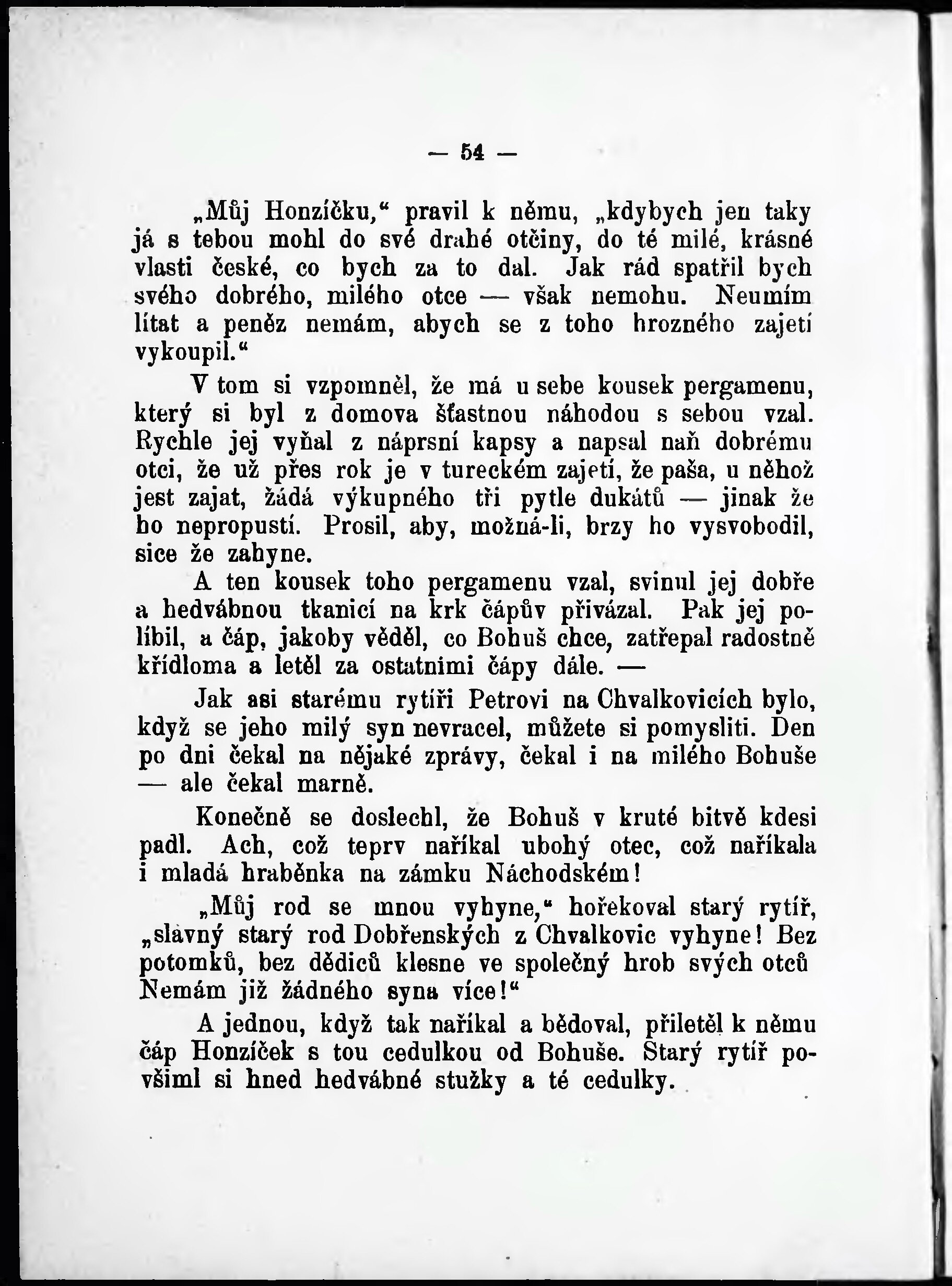 — 54 —

„Můj Honzíčku,“ pravil k němu, „kdybych jen taky já s tebou mohl do své drahé otčiny, do té milé, krásné vlasti české, co bych za to dal. Jak rád spatřil bych svého dobrého, milého otce — však nemohu. Neumím lítat a peněz nemám, abych se z toho hrozného zajetí vykoupil.“

V tom si vzpomněl, že má u sebe kousek pergamenu, který si byl z domova šťastnou náhodou s sebou vzal. Rychle jej vyňal z náprsní kapsy a napsal naň dobrému otci, že už přes rok je v tureckém zajetí, že paša, u něhož jest zajat, žádá výkupného tři pytle dukátů — jinak že ho nepropustí. Prosil, aby, možná-li, brzy ho vysvobodil, sice že zahyne.

A ten kousek toho pergamenu vzal, svinul jej dobře a hedvábnou tkanicí na krk čápův přivázal. Pak jej políbil, a čáp, jakoby věděl, co Bohuš chce, zatřepal radostně křídloma a letěl za ostatními čápy dále. —

Jak asi starému rytíři Petrovi na Chvalkovicích bylo, když se jeho milý syn nevracel, můžete si pomysliti. Den po dni čekal na nějaké zprávy, čekal i na milého Bohuše — ale čekal marně.

Konečně se doslechl, že Bohuš v kruté bitvě kdesi padl. Ach, což teprv naříkal ubohý otec, což naříkala i mladá hraběnka na zámku Náchodském!

„Můj rod se mnou vyhyne,“ hořekoval starý rytíř, „slavný starý rod Dobřenských z Chvalkovic vyhyne! Bez potomků, bez dědiců klesne ve společný hrob svých otců Nemám již žádného syna více!“

A jednou, když tak naříkal a bědoval, přiletěl k němu čáp Honzíček s tou cedulkou od Bohuše. Starý rytíř povšiml si hned hedvábné stužky a té cedulky.